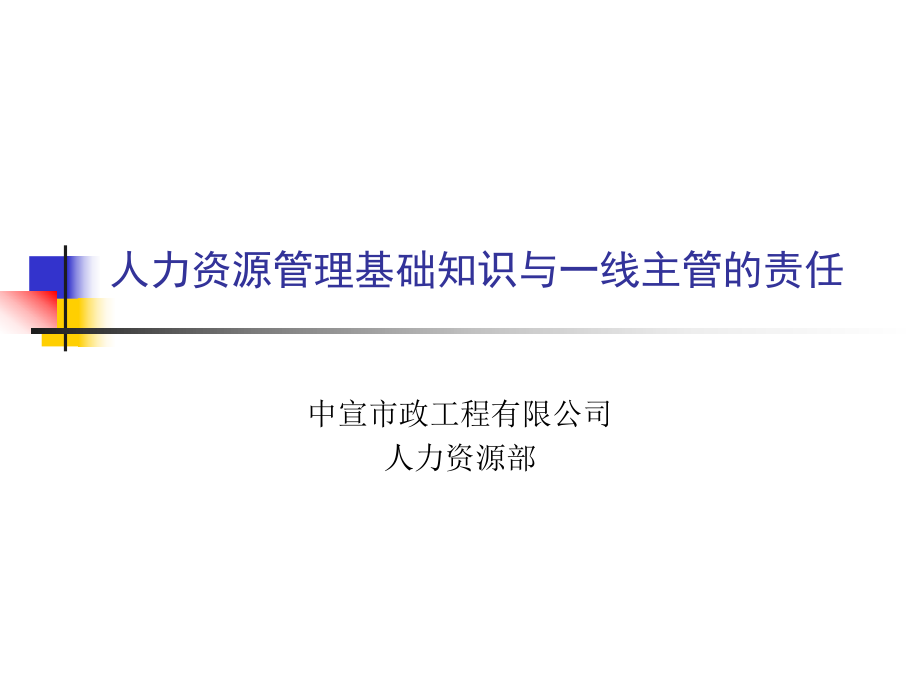 人力资源管理基础知识与一线主管的责任

中宣市政工程有限公司
人力资源部